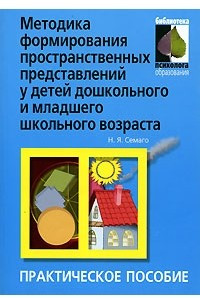 Методика формирования пространственных представлений у детей дошкольного и младшего школьного возраста

библиотека психолога образования

Н. Я. Семаго

ПРАКТИЧЕСКОЕ ПОСОБИЕ